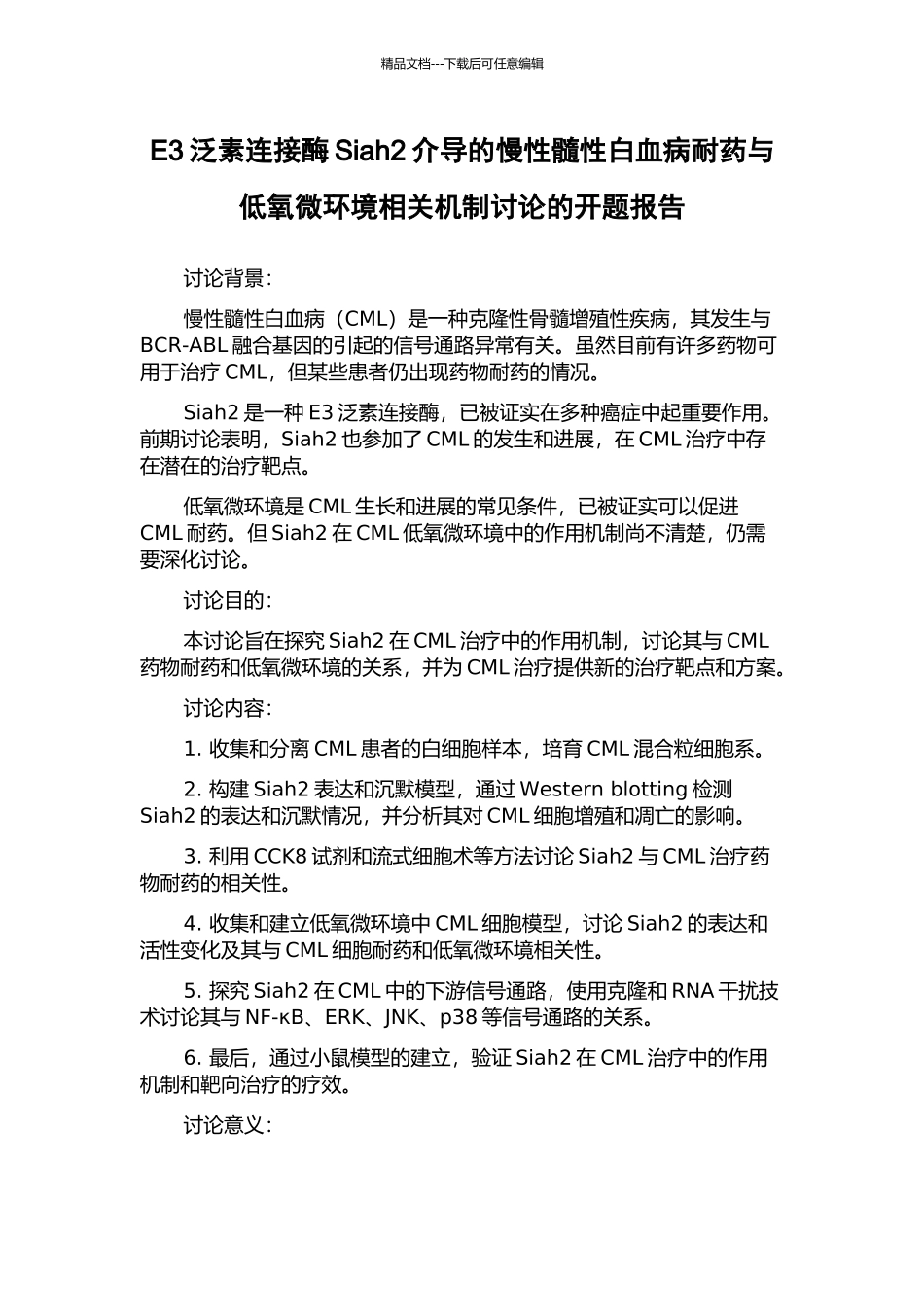 精品文档---下载后可任意编辑

E3 泛素连接酶 Siah2 介导的慢性髓性白血病耐药与低氧微环境相关机制讨论的开题报告

讨论背景：

慢性髓性白血病（CML）是一种克隆性骨髓增殖性疾病，其发生与 BCR-ABL 融合基因的引起的信号通路异常有关。虽然目前有许多药物可用于治疗 CML，但某些患者仍出现药物耐药的情况。

Siah2 是一种 E3 泛素连接酶，已被证实在多种癌症中起重要作用。前期讨论表明，Siah2 也参加了 CML 的发生和进展，在 CML 治疗中存在潜在的治疗靶点。

低氧微环境是 CML 生长和进展的常见条件，已被证实可以促进 CML 耐药。但 Siah2 在 CML 低氧微环境中的作用机制尚不清楚，仍需要深化讨论。

讨论目的：

本讨论旨在探究 Siah2 在 CML 治疗中的作用机制，讨论其与 CML 药物耐药和低氧微环境的关系，并为 CML 治疗提供新的治疗靶点和方案。

讨论内容：

1. 收集和分离 CML 患者的白细胞样本，培育 CML 混合粒细胞系。

2. 构建 Siah2 表达和沉默模型，通过 Western blotting 检测 Siah2 的表达和沉默情况，并分析其对 CML 细胞增殖和凋亡的影响。

3. 利用 CCK8 试剂和流式细胞术等方法讨论 Siah2 与 CML 治疗药物耐药的相关性。

4. 收集和建立低氧微环境中 CML 细胞模型，讨论 Siah2 的表达和活性变化及其与 CML 细胞耐药和低氧微环境相关性。

5. 探究 Siah2 在 CML 中的下游信号通路，使用克隆和 RNA 干扰技术讨论其与 NF-κB、ERK、JNK、p38 等信号通路的关系。

6. 最后，通过小鼠模型的建立，验证 Siah2 在 CML 治疗中的作用机制和靶向治疗的疗效。

讨论意义：